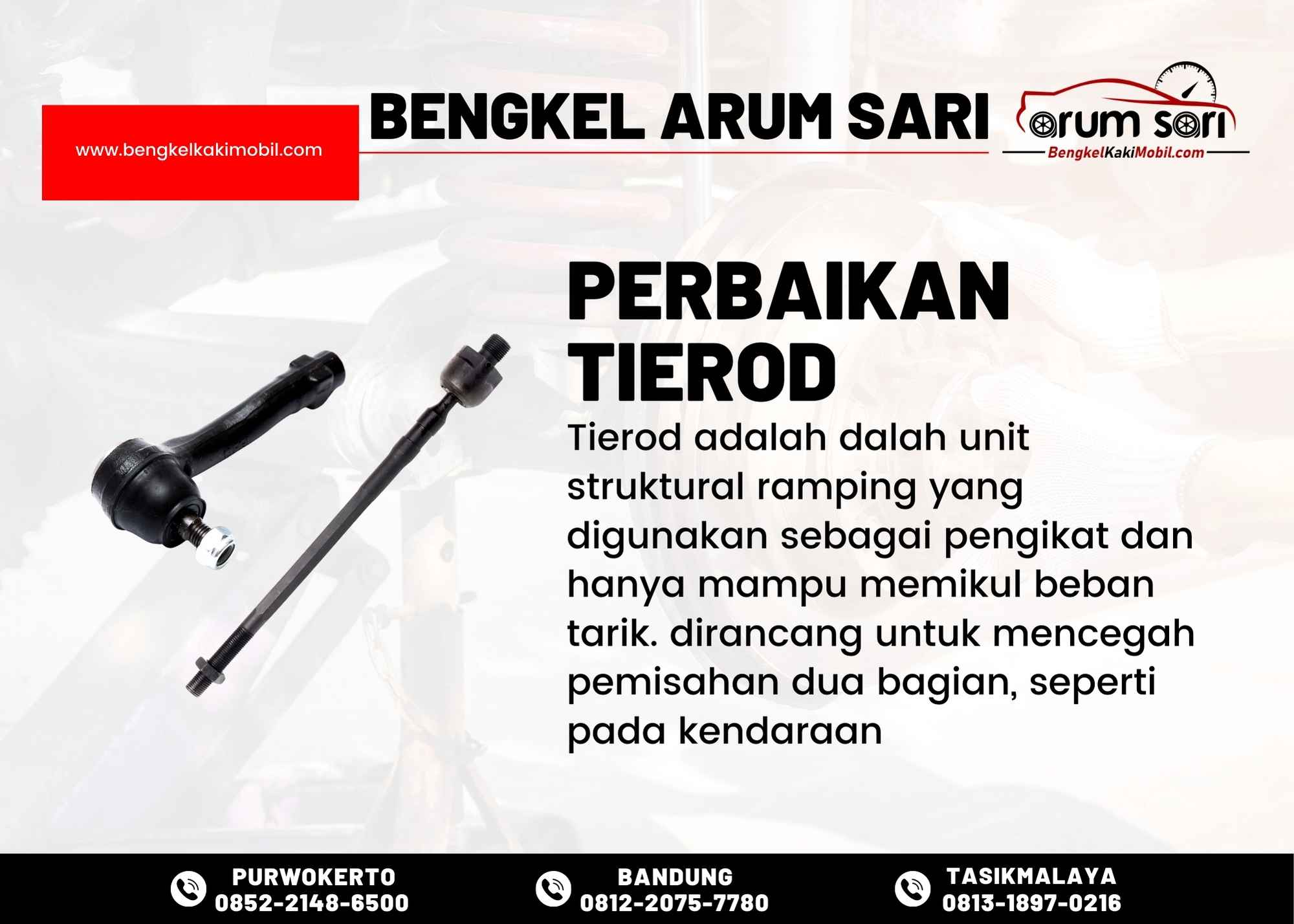 www.bengkelkakimobil.com

BENGKEL ARUM SARI

arum sari
BengkelKakiMobil.com

PERBAIKAN TIEROD

Tierod adalah dalah unit struktural ramping yang digunakan sebagai pengikat dan hanya mampu memikul beban tarik. dirancang untuk mencegah pemisahan dua bagian, seperti pada kendaraan

PURWOKERTO
0852-2148-6500

BANDUNG
0812-2075-7780

TASIKMALAYA
0813-1897-0216